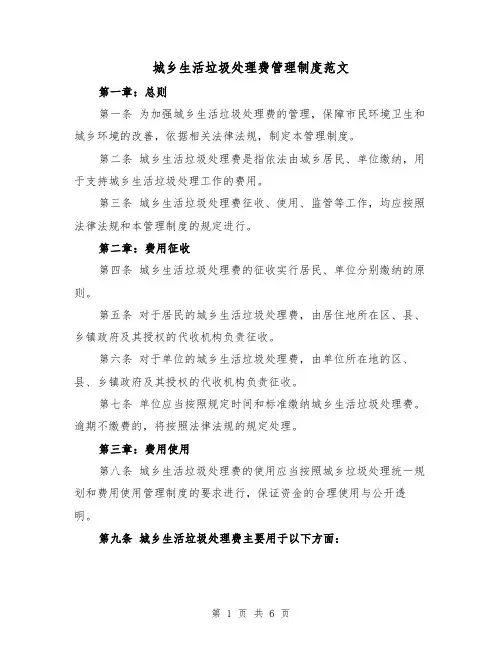 城乡生活垃圾处理费管理制度范文

第一章：总则

第一条 为加强城乡生活垃圾处理费的管理，保障市民环境卫生和城乡环境的改善，依据相关法律法规，制定本管理制度。

第二条 城乡生活垃圾处理费是指依法由城乡居民、单位缴纳，用于支持城乡生活垃圾处理工作的费用。

第三条 城乡生活垃圾处理费征收、使用、监管等工作，均应按照法律法规和本管理制度的规定进行。

第二章：费用征收

第四条 城乡生活垃圾处理费的征收实行居民、单位分别缴纳的原则。

第五条 对于居民的城乡生活垃圾处理费，由居住地所在区、县、乡镇政府及其授权的代收机构负责征收。

第六条 对于单位的城乡生活垃圾处理费，由单位所在地的区、县、乡镇政府及其授权的代收机构负责征收。

第七条 单位应当按照规定时间和标准缴纳城乡生活垃圾处理费。逾期不缴费的，将按照法律法规的规定处理。

第三章：费用使用

第八条 城乡生活垃圾处理费的使用应当按照城乡垃圾处理统一规划和费用使用管理制度的要求进行，保证资金的合理使用与公开透明。

第九条 城乡生活垃圾处理费主要用于以下方面：

第 1 页 共 6 页